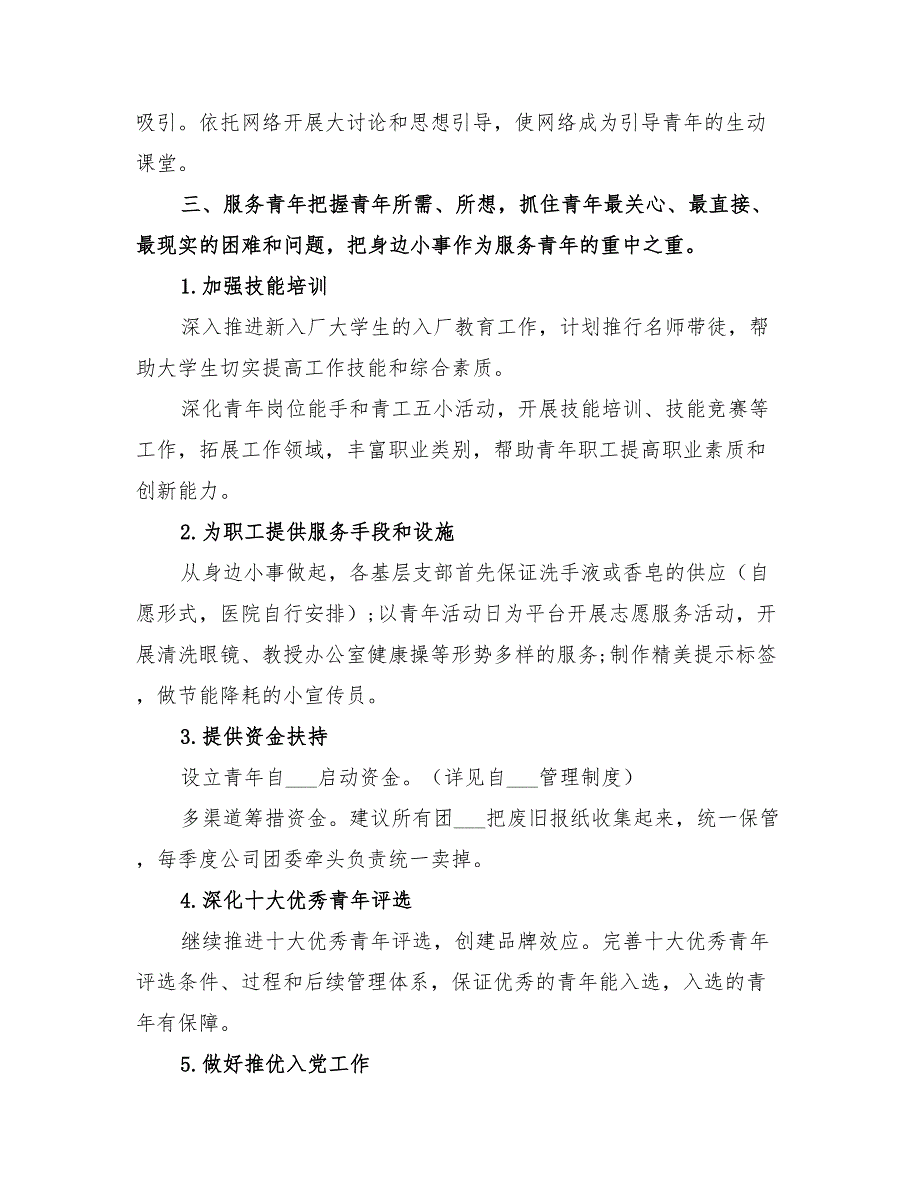 吸引。依托网络开展大讨论和思想引导，使网络成为引导青年的生动课堂。

三、服务青年把握青年所需、所想，抓住青年最关心、最直接、最现实的困难和问题，把身边小事作为服务青年的重中之重。

1.加强技能培训

深入推进新入厂大学生的入厂教育工作，计划推行名师带徒，帮助大学生切实提高工作技能和综合素质。

深化青年岗位能手和青工五小活动，开展技能培训、技能竞赛等工作，拓展工作领域，丰富职业类别，帮助青年职工提高职业素质和创新能力。

2.为职工提供服务手段和设施

从身边小事做起，各基层支部首先保证洗手液或香皂的供应（自愿形式，医院自行安排）;以青年活动日为平台开展志愿服务活动，开展清洗眼镜、教授办公室健康操等形势多样的服务;制作精美提示标签，做节能降耗的小宣传员。

3.提供资金扶持

设立青年自___启动资金。（详见自___管理制度）

多渠道筹措资金。建议所有团___把废旧报纸收集起来，统一保管，每季度公司团委牵头负责统一卖掉。

4.深化十大优秀青年评选

继续推进十大优秀青年评选，创建品牌效应。完善十大优秀青年评选条件、过程和后续管理体系，保证优秀的青年能入选，入选的青年有保障。

5.做好推优入党工作